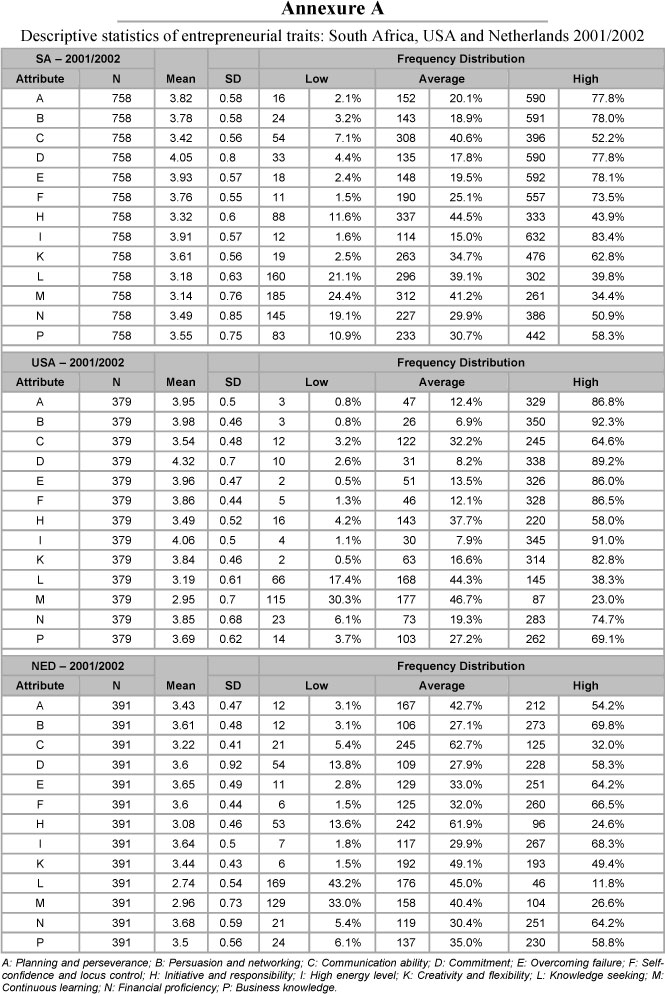 Annexure A

Descriptive statistics of entrepreneurial traits: South Africa, USA and Netherlands 2001/2002

| SA – 2001/2002 | | | | Frequency Distribution | | | | | |
|---|---|---|---|---|---|---|---|---|---|
| Attribute | N | Mean | SD | Low | | Average | | High | |
| A | 758 | 3.82 | 0.58 | 16 | 2.1% | 152 | 20.1% | 590 | 77.8% |
| B | 758 | 3.78 | 0.58 | 24 | 3.2% | 143 | 18.9% | 591 | 78.0% |
| C | 758 | 3.42 | 0.56 | 54 | 7.1% | 308 | 40.6% | 396 | 52.2% |
| D | 758 | 4.05 | 0.8 | 33 | 4.4% | 135 | 17.8% | 590 | 77.8% |
| E | 758 | 3.93 | 0.57 | 18 | 2.4% | 148 | 19.5% | 592 | 78.1% |
| F | 758 | 3.76 | 0.55 | 11 | 1.5% | 190 | 25.1% | 557 | 73.5% |
| H | 758 | 3.32 | 0.6 | 88 | 11.6% | 337 | 44.5% | 333 | 43.9% |
| I | 758 | 3.91 | 0.57 | 12 | 1.6% | 114 | 15.0% | 632 | 83.4% |
| K | 758 | 3.61 | 0.56 | 19 | 2.5% | 263 | 34.7% | 476 | 62.8% |
| L | 758 | 3.18 | 0.63 | 160 | 21.1% | 296 | 39.1% | 302 | 39.8% |
| M | 758 | 3.14 | 0.76 | 185 | 24.4% | 312 | 41.2% | 261 | 34.4% |
| N | 758 | 3.49 | 0.85 | 145 | 19.1% | 227 | 29.9% | 386 | 50.9% |
| P | 758 | 3.55 | 0.75 | 83 | 10.9% | 233 | 30.7% | 442 | 58.3% |

| USA – 2001/2002 | | | | Frequency Distribution | | | | | |
|---|---|---|---|---|---|---|---|---|---|
| Attribute | N | Mean | SD | Low | | Average | | High | |
| A | 379 | 3.95 | 0.5 | 3 | 0.8% | 47 | 12.4% | 329 | 86.8% |
| B | 379 | 3.98 | 0.46 | 3 | 0.8% | 26 | 6.9% | 350 | 92.3% |
| C | 379 | 3.54 | 0.48 | 12 | 3.2% | 122 | 32.2% | 245 | 64.6% |
| D | 379 | 4.32 | 0.7 | 10 | 2.6% | 31 | 8.2% | 338 | 89.2% |
| E | 379 | 3.96 | 0.47 | 2 | 0.5% | 51 | 13.5% | 326 | 86.0% |
| F | 379 | 3.86 | 0.44 | 5 | 1.3% | 46 | 12.1% | 328 | 86.5% |
| H | 379 | 3.49 | 0.52 | 16 | 4.2% | 143 | 37.7% | 220 | 58.0% |
| I | 379 | 4.06 | 0.5 | 4 | 1.1% | 30 | 7.9% | 345 | 91.0% |
| K | 379 | 3.84 | 0.46 | 2 | 0.5% | 63 | 16.6% | 314 | 82.8% |
| L | 379 | 3.19 | 0.61 | 66 | 17.4% | 168 | 44.3% | 145 | 38.3% |
| M | 379 | 2.95 | 0.7 | 115 | 30.3% | 177 | 46.7% | 87 | 23.0% |
| N | 379 | 3.85 | 0.68 | 23 | 6.1% | 73 | 19.3% | 283 | 74.7% |
| P | 379 | 3.69 | 0.62 | 14 | 3.7% | 103 | 27.2% | 262 | 69.1% |

| NED – 2001/2002 | | | | Frequency Distribution | | | | | |
|---|---|---|---|---|---|---|---|---|---|
| Attribute | N | Mean | SD | Low | | Average | | High | |
| A | 391 | 3.43 | 0.47 | 12 | 3.1% | 167 | 42.7% | 212 | 54.2% |
| B | 391 | 3.61 | 0.48 | 12 | 3.1% | 106 | 27.1% | 273 | 69.8% |
| C | 391 | 3.22 | 0.41 | 21 | 5.4% | 245 | 62.7% | 125 | 32.0% |
| D | 391 | 3.6 | 0.92 | 54 | 13.8% | 109 | 27.9% | 228 | 58.3% |
| E | 391 | 3.65 | 0.49 | 11 | 2.8% | 129 | 33.0% | 251 | 64.2% |
| F | 391 | 3.6 | 0.44 | 6 | 1.5% | 125 | 32.0% | 260 | 66.5% |
| H | 391 | 3.08 | 0.46 | 53 | 13.6% | 242 | 61.9% | 96 | 24.6% |
| I | 391 | 3.64 | 0.5 | 7 | 1.8% | 117 | 29.9% | 267 | 68.3% |
| K | 391 | 3.44 | 0.43 | 6 | 1.5% | 192 | 49.1% | 193 | 49.4% |
| L | 391 | 2.74 | 0.54 | 169 | 43.2% | 176 | 45.0% | 46 | 11.8% |
| M | 391 | 2.96 | 0.73 | 129 | 33.0% | 158 | 40.4% | 104 | 26.6% |
| N | 391 | 3.68 | 0.59 | 21 | 5.4% | 119 | 30.4% | 251 | 64.2% |
| P | 391 | 3.5 | 0.56 | 24 | 6.1% | 137 | 35.0% | 230 | 58.8% |

A: Planning and perseverance; B: Persuasion and networking; C: Communication ability; D: Commitment; E: Overcoming failure; F: Self-confidence and locus control; H: Initiative and responsibility; I: High energy level; K: Creativity and flexibility; L: Knowledge seeking; M: Continuous learning; N: Financial proficiency; P: Business knowledge.